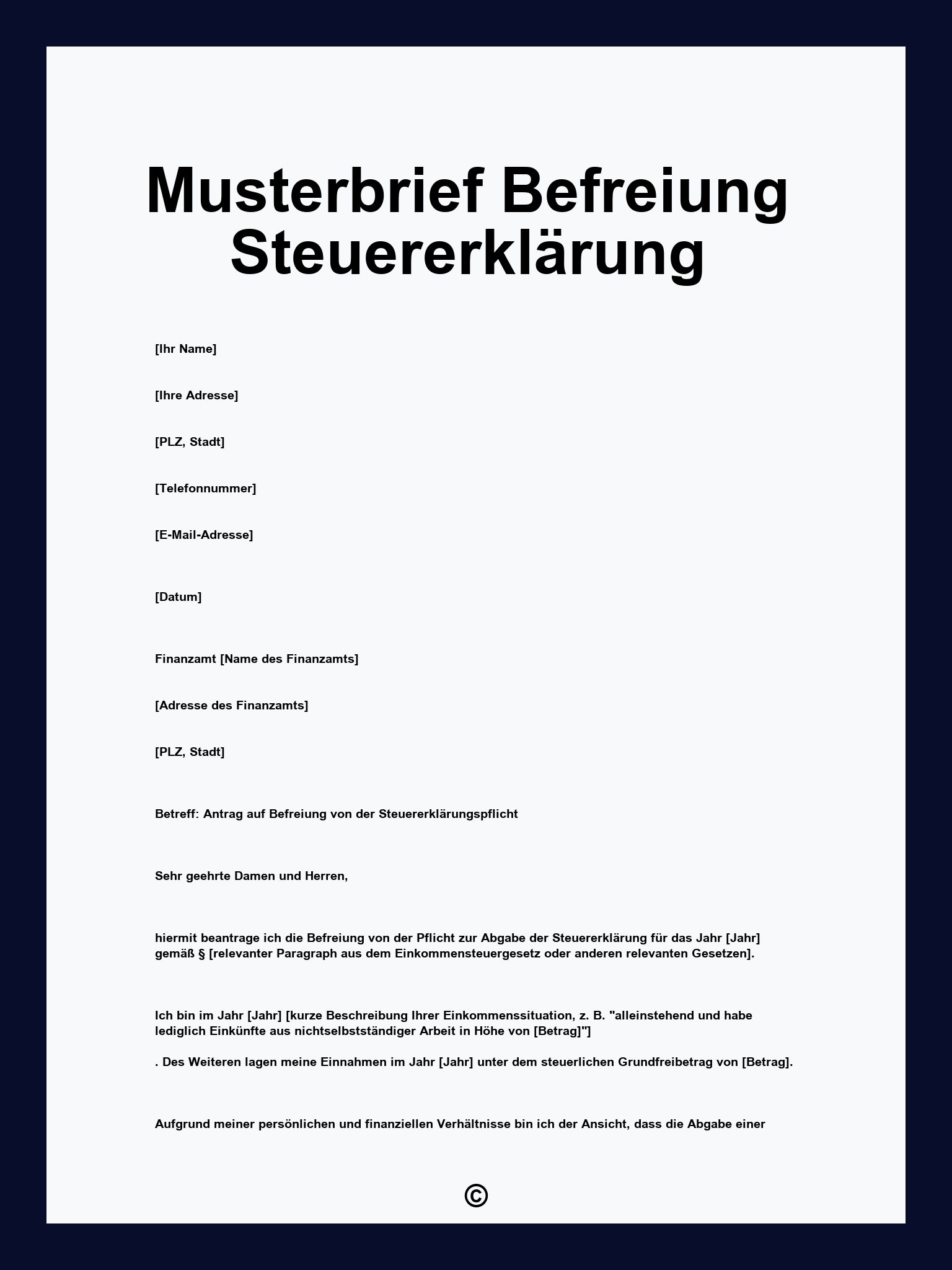 Musterbrief Befreiung Steuererklärung

[Ihr Name]

[Ihre Adresse]

[PLZ, Stadt]

[Telefonnummer]

[E-Mail-Adresse]

[Datum]

Finanzamt [Name des Finanzamts]

[Adresse des Finanzamts]

[PLZ, Stadt]

Betreff: Antrag auf Befreiung von der Steuererklärungspflicht

Sehr geehrte Damen und Herren,

hiermit beantrage ich die Befreiung von der Pflicht zur Abgabe der Steuererklärung für das Jahr [Jahr] gemäß § [relevanter Paragraph aus dem Einkommensteuergesetz oder anderen relevanten Gesetzen].

Ich bin im Jahr [Jahr] [kurze Beschreibung Ihrer Einkommenssituation, z. B. "alleinstehend und habe lediglich Einkünfte aus nichtselbstständiger Arbeit in Höhe von [Betrag]"]

. Des Weiteren lagen meine Einnahmen im Jahr [Jahr] unter dem steuerlichen Grundfreibetrag von [Betrag].

Aufgrund meiner persönlichen und finanziellen Verhältnisse bin ich der Ansicht, dass die Abgabe einer

©